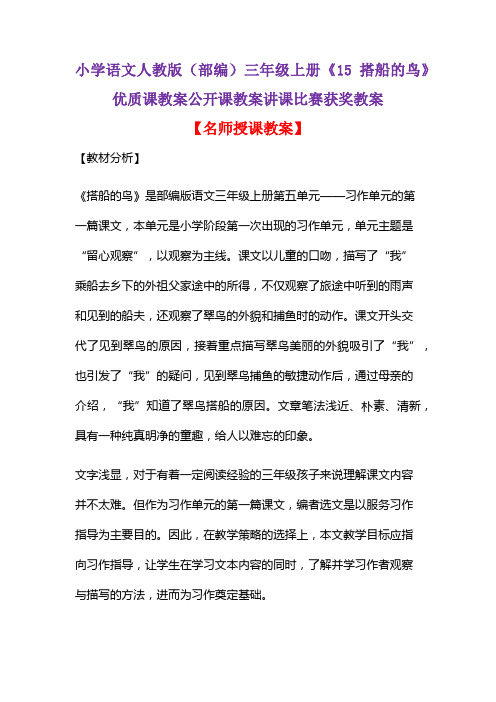 小学语文人教版（部编）三年级上册《15 搭船的鸟》优质课教案公开课教案讲课比赛获奖教案

【名师授课教案】

【教材分析】

《搭船的鸟》是部编版语文三年级上册第五单元——习作单元的第一篇课文，本单元是小学阶段第一次出现的习作单元，单元主题是“留心观察”，以观察为主线。课文以儿童的口吻，描写了“我”乘船去乡下的外祖父家途中的所得，不仅观察了旅途中听到的雨声和见到的船夫，还观察了翠鸟的外貌和捕鱼时的动作。课文开头交代了见到翠鸟的原因，接着重点描写翠鸟美丽的外貌吸引了“我”，也引发了“我”的疑问，见到翠鸟捕鱼的敏捷动作后，通过母亲的介绍，“我”知道了翠鸟搭船的原因。文章笔法浅近、朴素、清新，具有一种纯真明净的童趣，给人以难忘的印象。

文字浅显，对于有着一定阅读经验的三年级孩子来说理解课文内容并不太难。但作为习作单元的第一篇课文，编者选文是以服务习作指导为主要目的。因此，在教学策略的选择上，本文教学目标应指向习作指导，让学生在学习文本内容的同时，了解并学习作者观察与描写的方法，进而为习作奠定基础。